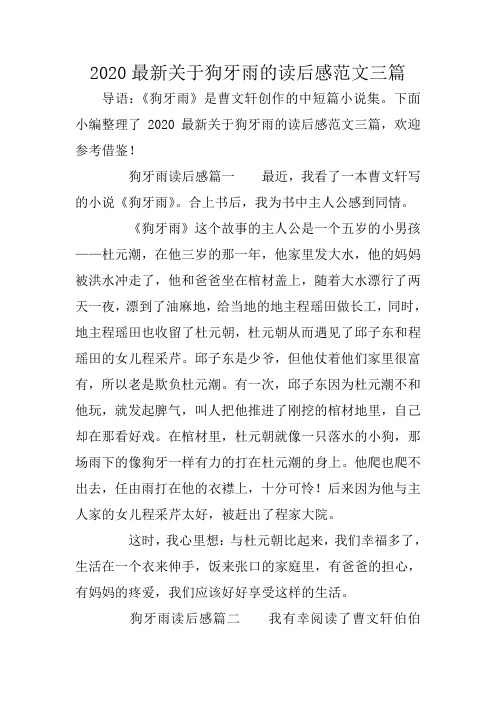 2020 最新关于狗牙雨的读后感范文三篇

导语：《狗牙雨》是曹文轩创作的中短篇小说集。下面小编整理了 2020 最新关于狗牙雨的读后感范文三篇，欢迎参考借鉴！

狗牙雨读后感篇一　　最近，我看了一本曹文轩写的小说《狗牙雨》。合上书后，我为书中主人公感到同情。

《狗牙雨》这个故事的主人公是一个五岁的小男孩——杜元潮，在他三岁的那一年，他家里发大水，他的妈妈被洪水冲走了，他和爸爸坐在棺材盖上，随着大水漂行了两天一夜，漂到了油麻地，给当地的地主程瑶田做长工，同时，地主程瑶田也收留了杜元朝，杜元朝从而遇见了邱子东和程瑶田的女儿程采芹。邱子东是少爷，但他仗着他们家里很富有，所以老是欺负杜元潮。有一次，邱子东因为杜元潮不和他玩，就发起脾气，叫人把他推进了刚挖的棺材地里，自己却在那看好戏。在棺材里，杜元朝就像一只落水的小狗，那场雨下的像狗牙一样有力的打在杜元潮的身上。他爬也爬不出去，任由雨打在他的衣襟上，十分可怜！后来因为他与主人家的女儿程采芹太好，被赶出了程家大院。

这时，我心里想：与杜元朝比起来，我们幸福多了，生活在一个衣来伸手，饭来张口的家庭里，有爸爸的担心，有妈妈的疼爱，我们应该好好享受这样的生活。

狗牙雨读后感篇二　　我有幸阅读了曹文轩伯伯